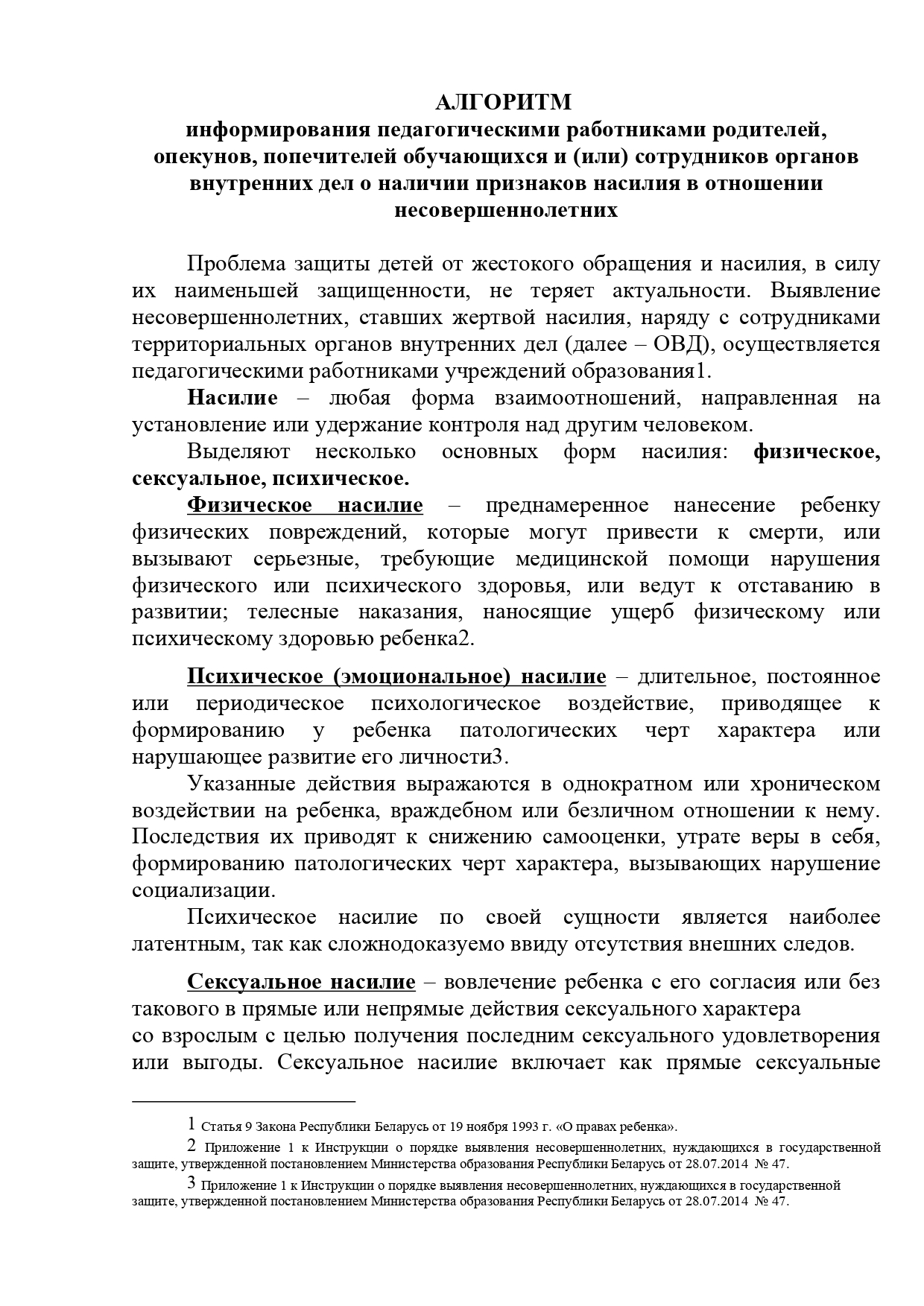 АЛГОРИТМ
информирования педагогическими работниками родителей, опекунов, попечителей обучающихся и (или) сотрудников органов внутренних дел о наличии признаков насилия в отношении несовершеннолетних

Проблема защиты детей от жестокого обращения и насилия, в силу их наименьшей защищенности, не теряет актуальности. Выявление несовершеннолетних, ставших жертвой насилия, наряду с сотрудниками территориальных органов внутренних дел (далее – ОВД), осуществляется педагогическими работниками учреждений образования1.

Насилие – любая форма взаимоотношений, направленная на установление или удержание контроля над другим человеком.

Выделяют несколько основных форм насилия: физическое, сексуальное, психическое.

Физическое насилие – преднамеренное нанесение ребенку физических повреждений, которые могут привести к смерти, или вызывают серьезные, требующие медицинской помощи нарушения физического или психического здоровья, или ведут к отставанию в развитии; телесные наказания, наносящие ущерб физическому или психическому здоровью ребенка2.

Психическое (эмоциональное) насилие – длительное, постоянное или периодическое психологическое воздействие, приводящее к формированию у ребенка патологических черт характера или нарушающее развитие его личности3.

Указанные действия выражаются в однократном или хроническом воздействии на ребенка, враждебном или безличном отношении к нему. Последствия их приводят к снижению самооценки, утрате веры в себя, формированию патологических черт характера, вызывающих нарушение социализации.

Психическое насилие по своей сущности является наиболее латентным, так как сложнодоказуемо ввиду отсутствия внешних следов.

Сексуальное насилие – вовлечение ребенка с его согласия или без такового в прямые или непрямые действия сексуального характера со взрослым с целью получения последним сексуального удовлетворения или выгоды. Сексуальное насилие включает как прямые сексуальные

1 Статья 9 Закона Республики Беларусь от 19 ноября 1993 г. «О правах ребенка».

2 Приложение 1 к Инструкции о порядке выявления несовершеннолетних, нуждающихся в государственной защите, утвержденной постановлением Министерства образования Республики Беларусь от 28.07.2014 № 47.

3 Приложение 1 к Инструкции о порядке выявления несовершеннолетних, нуждающихся в государственной защите, утвержденной постановлением Министерства образования Республики Беларусь от 28.07.2014 № 47.